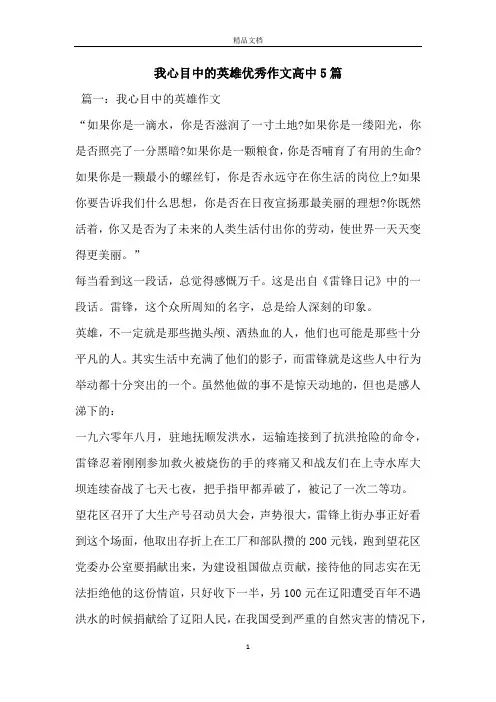 精品文档

我心目中的英雄优秀作文高中5篇

篇一：我心目中的英雄作文

“如果你是一滴水，你是否滋润了一寸土地?如果你是一缕阳光，你是否照亮了一分黑暗?如果你是一颗粮食，你是否哺育了有用的生命?如果你是一颗最小的螺丝钉，你是否永远守在你生活的岗位上?如果你要告诉我们什么思想，你是否在日夜宣扬那最美丽的理想?你既然活着，你又是否为了未来的人类生活付出你的劳动，使世界一天天变得更美丽。”

每当看到这一段话，总觉得感慨万千。这是出自《雷锋日记》中的一段话。雷锋，这个众所周知的名字，总是给人深刻的印象。

英雄，不一定就是那些抛头颅、洒热血的人，他们也可能是那些十分平凡的人。其实生活中充满了他们的影子，而雷锋就是这些人中行为举动都十分突出的一个。虽然他做的事不是惊天动地的，但也是感人涕下的：

一九六零年八月，驻地抚顺发洪水，运输连接到了抗洪抢险的命令，雷锋忍着刚刚参加救火被烧伤的手的疼痛又和战友们在上寺水库大坝连续奋战了七天七夜，把手指甲都弄破了，被记了一次二等功。

望花区召开了大生产号召动员大会，声势很大，雷锋上街办事正好看到这个场面，他取出存折上在工厂和部队攒的200元钱，跑到望花区党委办公室要捐献出来，为建设祖国做点贡献，接待他的同志实在无法拒绝他的这份情谊，只好收下一半，另100元在辽阳遭受百年不遇洪水的时候捐献给了辽阳人民，在我国受到严重的自然灾害的情况下，

1